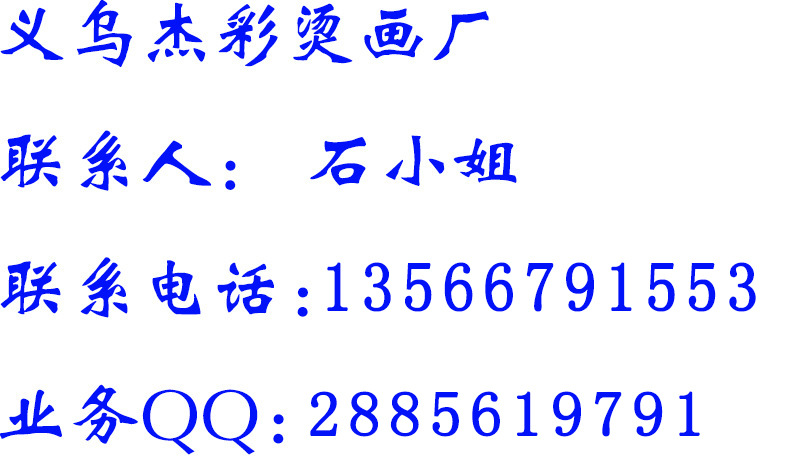 义乌杰彩烫画厂

联系人：  石小姐

联系电话:13566791553

业务QQ：2885619791